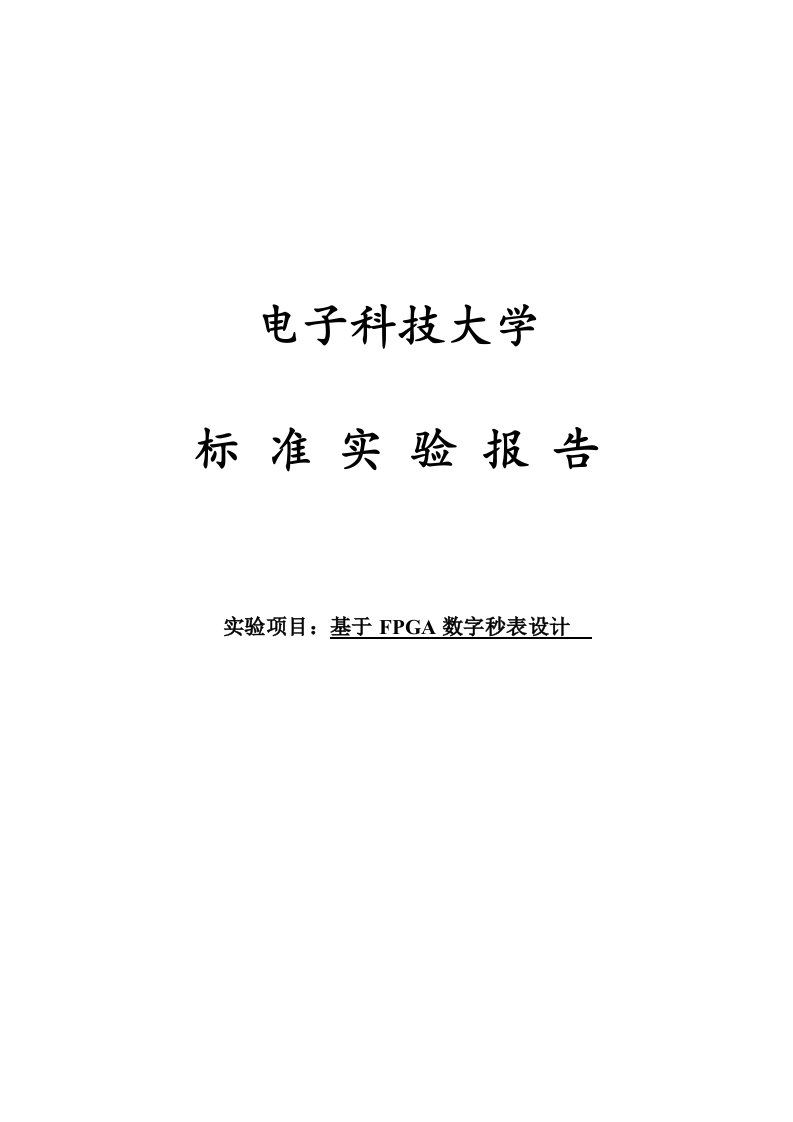 电子科技大学

标 准 实 验 报 告

实验项目：基于 FPGA 数字秒表设计